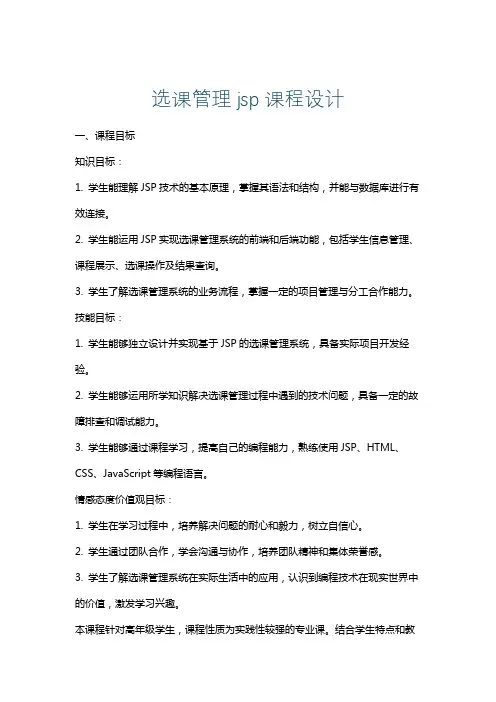 选课管理 jsp 课程设计

一、课程目标

知识目标：

1. 学生能理解 JSP 技术的基本原理，掌握其语法和结构，并能与数据库进行有效连接。

2. 学生能运用 JSP 实现选课管理系统的前端和后端功能，包括学生信息管理、课程展示、选课操作及结果查询。

3. 学生了解选课管理系统的业务流程，掌握一定的项目管理与分工合作能力。

技能目标：

1. 学生能够独立设计并实现基于 JSP 的选课管理系统，具备实际项目开发经验。

2. 学生能够运用所学知识解决选课管理过程中遇到的技术问题，具备一定的故障排查和调试能力。

3. 学生能够通过课程学习，提高自己的编程能力，熟练使用 JSP、HTML、CSS、JavaScript 等编程语言。

情感态度价值观目标：

1. 学生在学习过程中，培养解决问题的耐心和毅力，树立自信心。

2. 学生通过团队合作，学会沟通与协作，培养团队精神和集体荣誉感。

3. 学生了解选课管理系统在实际生活中的应用，认识到编程技术在现实世界中的价值，激发学习兴趣。

本课程针对高年级学生，课程性质为实践性较强的专业课。结合学生特点和教